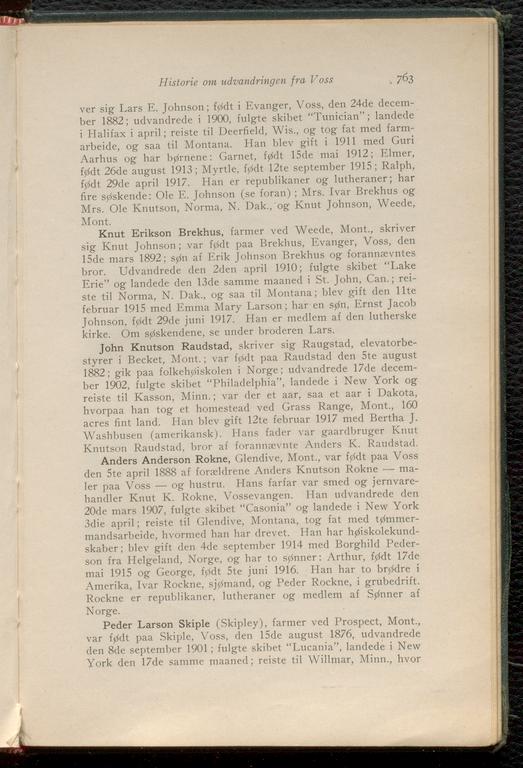 Historie om udvandringen fra Voss 763

ver sig Lars E. Johnson; født i Evanger, Voss, den 24de december 1882; udvandrede i 1900, fulgte skibet "Tunician"; landede i Halifax i april; reiste til Deerfield, Wis., og tog fat med farmarbeide, og saa til Montana. Han blev gift i 1911 med Guri Aarhus og har børnene: Garnet, født 15de mai 1912; Elmer, født 26de august 1913; Myrtle, født 12te september 1915; Ralph, født 29de april 1917. Han er republikaner og lutheraner; har fire søskende: Ole E. Johnson (se foran); Mrs. Ivar Brekhus og Mrs. Ole Knutson, Norma, N. Dak., og Knut Johnson, Weede, Mont.

Knut Erikson Brekhus, farmer ved Weede, Mont., skriver sig Knut Johnson; var født paa Brekhus, Evanger, Voss, den 15de mars 1892; søn af Erik Johnson Brekhus og forannævntes bror. Udvandrede den 2den april 1910; fulgte skibet "Lake Erie" og landede den 13de samme maaned i St. John, Can.; reiste til Norma, N. Dak., og saa til Montana; blev gift den 11te februar 1915 med Emma Mary Larson; har en søn, Ernst Jacob Johnson, født 29de juni 1917. Han er medlem af den lutherske kirke. Om søskendene, se under broderen Lars.

John Knutson Raudstad, skriver sig Raugstad, elevatorbestyrer i Becket, Mont.; var født paa Raudstad den 5te august 1882; gik paa folkehøiskolen i Norge; udvandrede 17de december 1902, fulgte skibet "Philadelphia", landede i New York og reiste til Kasson, Minn.; var der et aar, saa et aar i Dakota, hvorpaa han tog et homestead ved Grass Range, Mont., 160 acres fint land. Han blev gift 12te februar 1917 med Bertha J. Washbusen (amerikansk). Hans fader var gaardbruger Knut Knutson Raudstad, bror af forannævnte Anders K. Raudstad.

Anders Anderson Rokne, Glendive, Mont., var født paa Voss den 5te april 1888 af forældrene Anders Knutson Rokne — maler paa Voss — og hustru. Hans farfar var smed og jernvarehandler Knut K. Rokne, Vossevangen. Han udvandrede den 20de mars 1907, fulgte skibet "Casonia" og landede i New York 3die april; reiste til Glendive, Montana, tog fat med tømmermandsarbeide, hvormed han har drevet. Han har høiskolekundskaber; blev gift den 4de september 1914 med Borghild Pederson fra Helgeland, Norge, og har to sønner: Arthur, født 17de mai 1915 og George, født 5te juni 1916. Han har to brødre i Amerika, Ivar Rockne, sjømand, og Peder Rockne, i grubedrift. Rockne er republikaner, lutheraner og medlem af Sønner af Norge.

Peder Larson Skiple (Skipley), farmer ved Prospect, Mont., var født paa Skiple, Voss, den 15de august 1876, udvandrede den 8de september 1901; fulgte skibet "Lucania", landede i New York den 17de samme maaned; reiste til Willmar, Minn., hvor